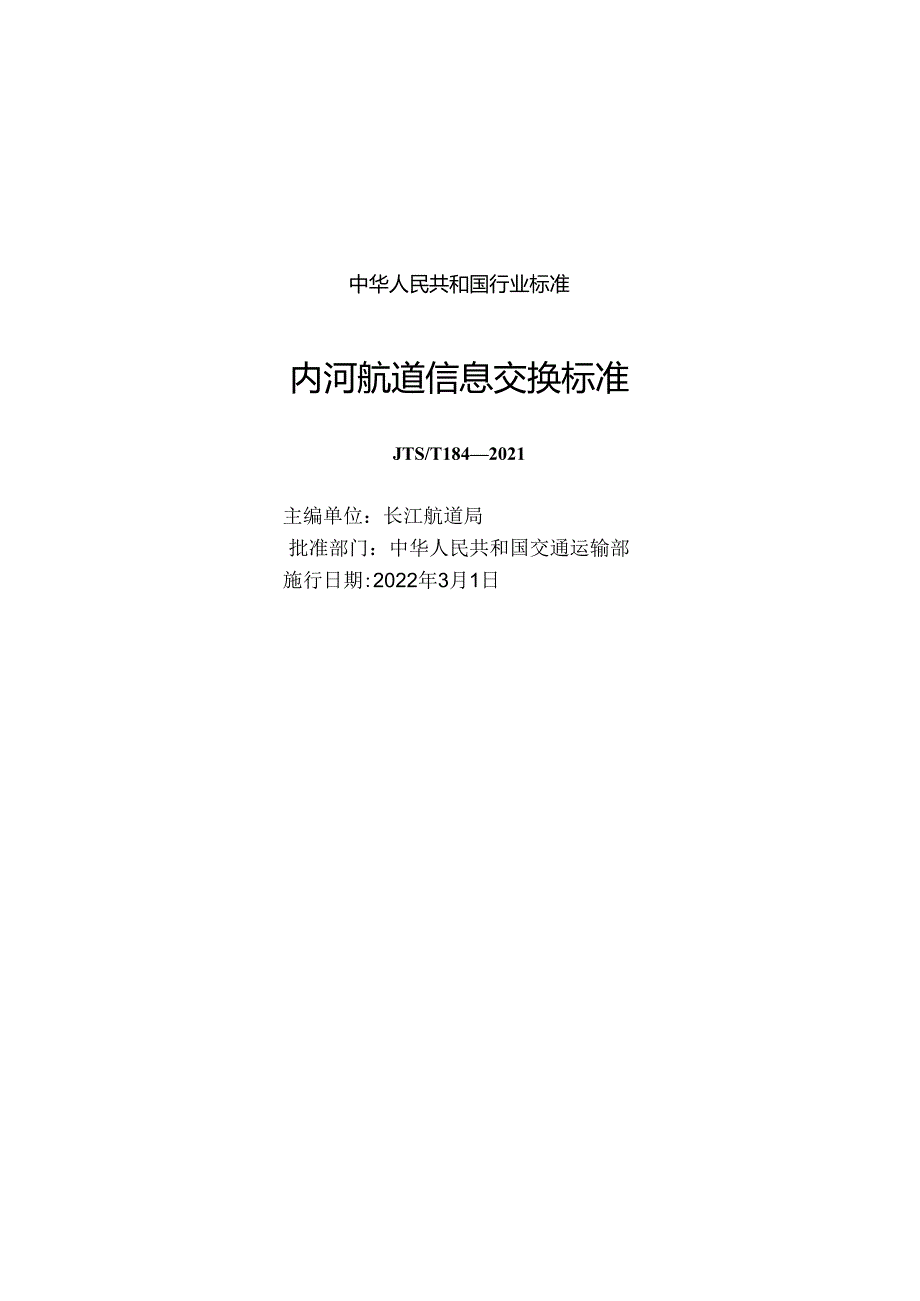 中华人民共和国行业标准

内河航道信息交换标准

JTS/T184—2021

主编单位：长江航道局
批准部门：中华人民共和国交通运输部
施行日期:2022年3月1日